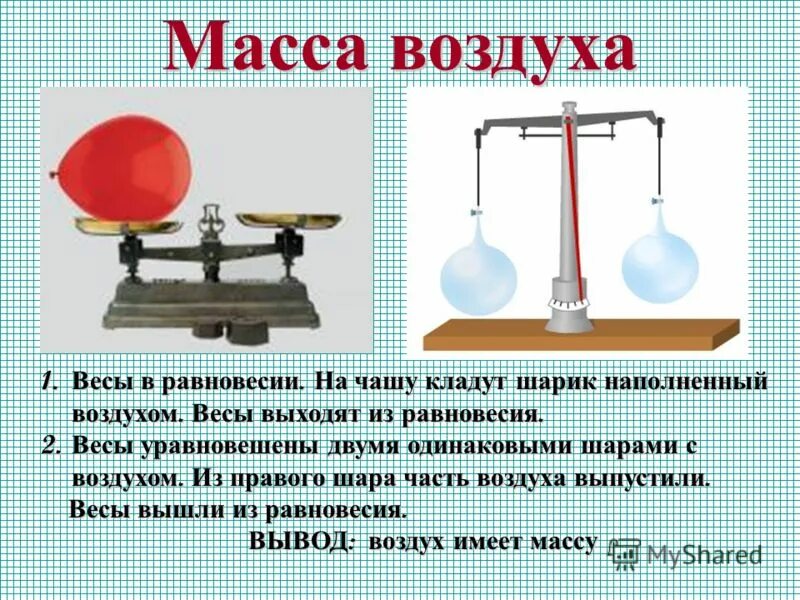 Масса воздуха

1. Весы в равновесии. На чашу кладут шарик наполненный воздухом. Весы выходят из равновесия.
2. Весы уравновешены двумя одинаковыми шарами с воздухом. Из правого шара часть воздуха выпустили. Весы вышли из равновесия.

ВЫВОД: воздух имеет массу

MyShared